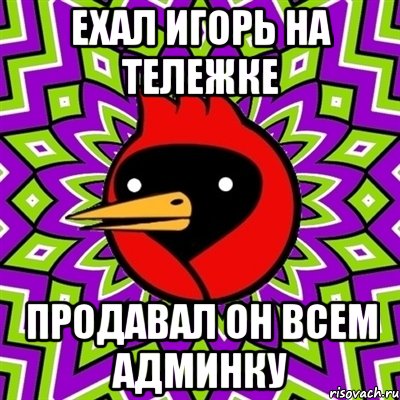 ЕХАЛ ИГОРЬ НА ТЕЛЕЖКЕ

ПРОДАВАЛ ОН ВСЕМ АДМИНКУ

risovach.ru